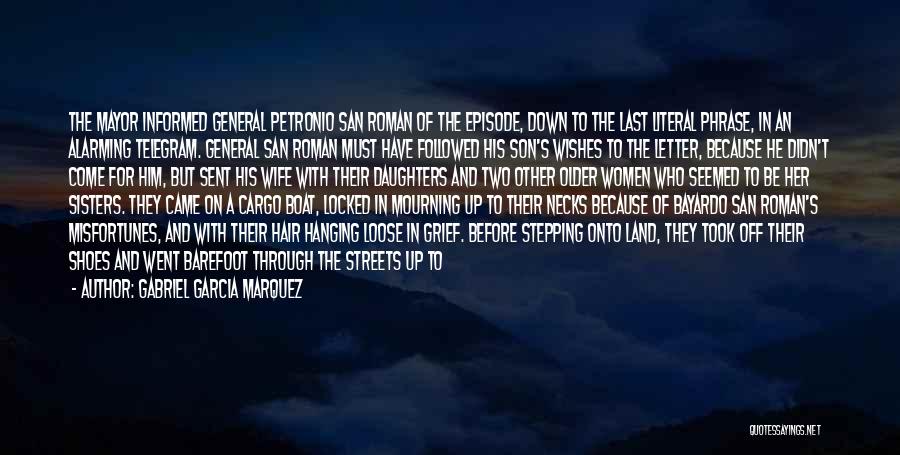 THE MAYOR INFORMED GENERAL PETRONIO SAN ROMAN OF THE EPISODE, DOWN TO THE LAST LITERAL PHRASE, IN AN ALARMING TELEGRAM. GENERAL SAN ROMAN MUST HAVE FOLLOWED HIS SON'S WISHES TO THE LETTER, BECAUSE HE DIDN'T COME FOR HIM, BUT SENT HIS WIFE WITH THEIR DAUGHTERS AND TWO OTHER OLDER WOMEN WHO SEEMED TO BE HER SISTERS. THEY CAME ON A CARGO BOAT, LOCKED IN MOURNING UP TO THEIR NECKS BECAUSE OF BAYARDO SAN ROMAN'S MISFORTUNES, AND WITH THEIR HAIR HANGING LOOSE IN GRIEF. BEFORE STEPPING ONTO LAND, THEY TOOK OFF THEIR SHOES AND WENT BAREFOOT THROUGH THE STREETS UP TO

- AUTHOR: GABRIEL GARCIA MARQUEZ

QUOTESSAYINGS.NET